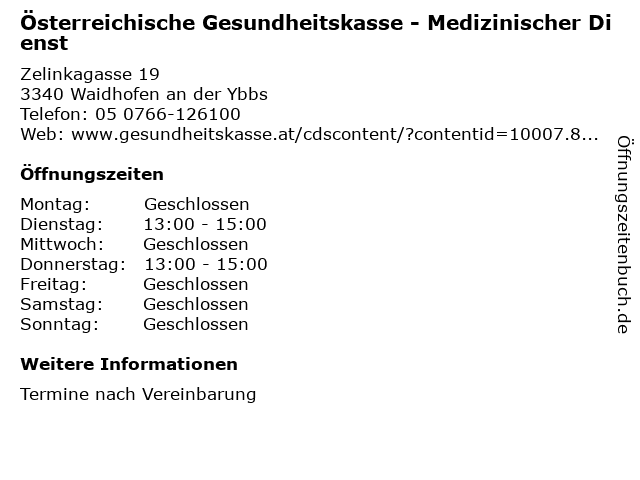 Österreichische Gesundheitskasse - Medizinischer Dienst

Zelinkagasse 19
3340 Waidhofen an der Ybbs
Telefon: 05 0766-126100
Web: www.gesundheitskasse.at/cdscontent/?contentid=10007.8...

Öffnungszeiten

Montag: Geschlossen
Dienstag: 13:00 - 15:00
Mittwoch: Geschlossen
Donnerstag: 13:00 - 15:00
Freitag: Geschlossen
Samstag: Geschlossen
Sonntag: Geschlossen

Weitere Informationen

Termine nach Vereinbarung

Öffnungszeitenbuch.de